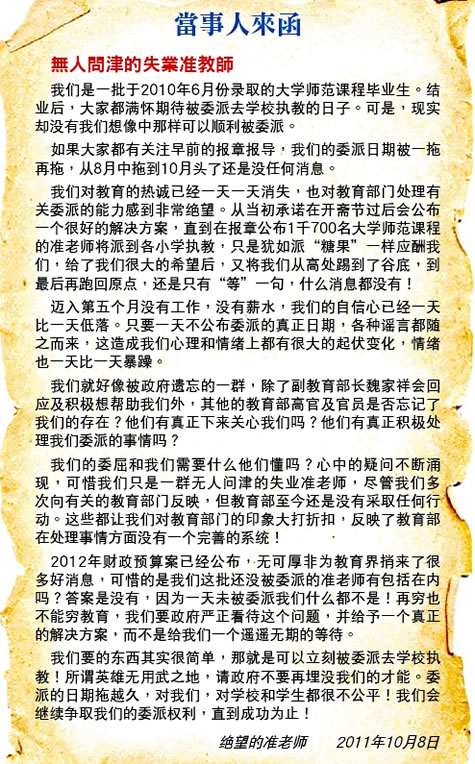 當事人來函

無人問津的失業准教師

我们是一批于2010年6月份录取的大学师范课程毕业生。结业后，大家都满怀期待被委派去学校执教的日子。可是，现实却没有我们想像中那样可以顺利被委派。

如果大家都有关注早前的报章报导，我们的委派日期被一拖再拖，从8月中拖到10月头了还是没任何消息。

我们对教育的热诚已经一天一天消失，也对教育部门处理有关委派的能力感到非常绝望。从当初承诺在开斋节过后会公布一个很好的解决方案，直到在报章公布1千700名大学师范课程的准老师将派到各小学执教，只是犹如派“糖果”一样应酬我们，给了我们很大的希望后，又将我们从高处踢到了谷底，到最后再跑回原点，还是只有“等”一句，什么消息都没有！

迈入第五个月没有工作，没有薪水，我们的自信心已经一天比一天低落。只要一天不公布委派的真正日期，各种谣言都随之而来，这造成我们心理和情绪上都有很大的起伏变化，情绪也一天比一天暴躁。

我们就好像被政府遗忘的一群，除了副教育部长魏家祥会回应及积极想帮助我们外，其他的教育部高官及官员是否忘记了我们的存在？他们有真正下来关心我们吗？他们有真正积极处理我们委派的事情吗？

我们的委屈和我们需要什么他们懂吗？心中的疑问不断涌现，可惜我们只是一群无人问津的失业准老师，尽管我们多次向有关的教育部门反映，但教育部至今还是没有采取任何行动。这些都让我们对教育部门的印象大打折扣，反映了教育部在处理事情方面没有一个完善的系统！

2012年财政预算案已经公布，无可厚非为教育界捎来了很多好消息，可惜的是我们这批还没被委派的准老师有包括在内吗？答案是没有，因为一天未被委派我们什么都不是！再穷也不能穷教育，我们要政府严正看待这个问题，并给予一个真正的解决方案，而不是给我们一个遥遥无期的等待。

我们要的东西其实很简单，那就是可以立刻被委派去学校执教！所谓英雄无用武之地，请政府不要再埋没我们的才能。委派的日期拖越久，对我们，对学校和学生都很不公平！我们会继续争取我们的委派权利，直到成功为止！

绝望的准老师 2011年10月8日